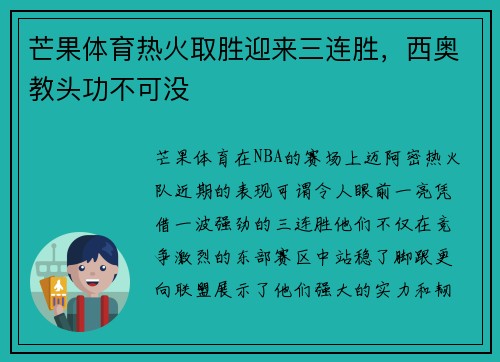 芒果体育热火取胜迎来三连胜，西奥教头功不可没

芒果体育在NBA的赛场上迈阿密热火队近期的表现可谓令人眼前一亮凭借一波强劲的三连胜他们不仅在竞争激烈的东部赛区中站稳了脚跟更向联盟展示了他们强大的实力和韧